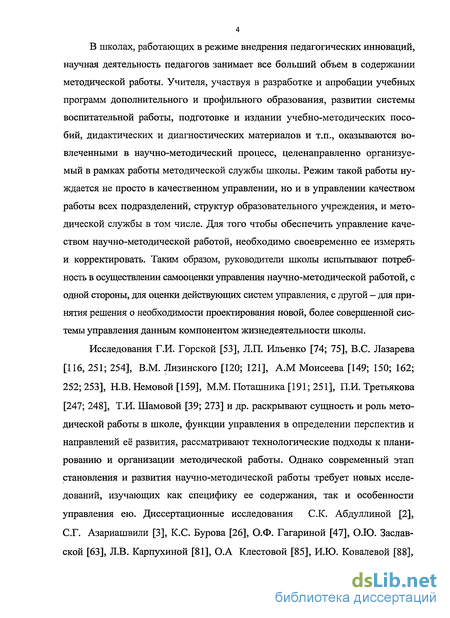 4

В школах, работающих в режиме внедрения педагогических инноваций, научная деятельность педагогов занимает все больший объем в содержании методической работы. Учителя, участвуя в разработке и апробации учебных программ дополнительного и профильного образования, развитии системы воспитательной работы, подготовке и издании учебно-методических пособий, дидактических и диагностических материалов и т.п., оказываются вовлеченными в научно-методический процесс, целенаправленно организуемый в рамках работы методической службы школы. Режим такой работы нуждается не просто в качественном управлении, но и в управлении качеством работы всех подразделений, структур образовательного учреждения, и методической службы в том числе. Для того чтобы обеспечить управление качеством научно-методической работой, необходимо своевременно ее измерять и корректировать. Таким образом, руководители школы испытывают потребность в осуществлении самооценки управления научно-методической работой, с одной стороны, для оценки действующих систем управления, с другой – для принятия решения о необходимости проектирования новой, более совершенной системы управления данным компонентом жизнедеятельности школы.

Исследования Г.И. Горской [53], Л.П. Ильенко [74; 75], В.С. Лазарева [116, 251; 254], В.М. Лизинского [120; 121], А.М Моисеева [149; 150; 162; 252; 253], Н.В. Немовой [159], М.М. Поташника [191; 251], П.И. Третьякова [247; 248], Т.И. Шамовой [39; 273] и др. раскрывают сущность и роль методической работы в школе, функции управления в определении перспектив и направлений её развития, рассматривают технологические подходы к планированию и организации методической работы. Однако современный этап становления и развития научно-методической работы требует новых исследований, изучающих как специфику ее содержания, так и особенности управления ею. Диссертационные исследования С.К. Абдуллиной [2], С.Г. Азариашвили [3], К.С. Бурова [26], О.Ф. Гагариной [47], О.Ю. Заславской [63], Л.В. Карпухиной [81], О.А Клестовой [85], И.Ю. Ковалевой [88],

dsLib.net
библиотека диссертаций